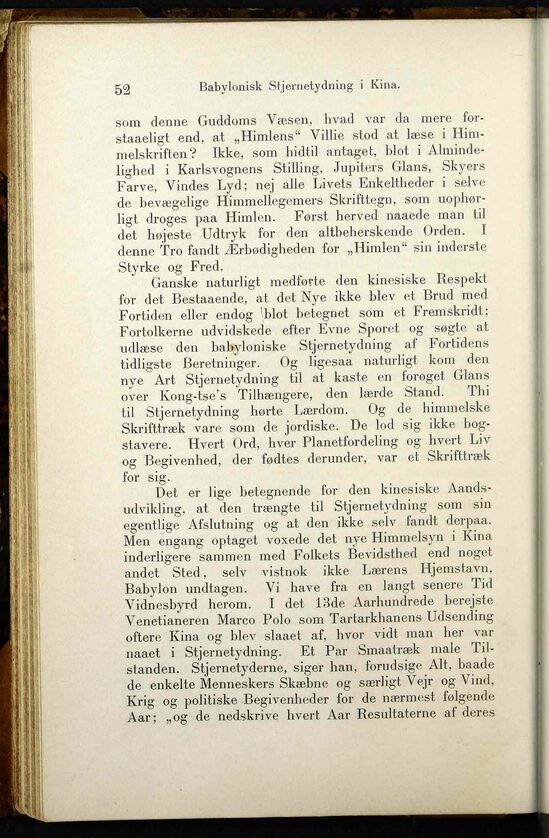 52 Babylonisk Stjernetydning i Kina.

som denne Guddoms Væsen, hvad var da mere forstaaeligt end, at „Himlens“ Villie stod at læse i Himmelskriften? Ikke, som hidtil antaget, blot i Almindelighed i Karlsvognens Stilling, Jupiters Glans, Skyers Farve, Vindes Lyd; nej alle Livets Enkeltheder i selve de bevægelige Himmellegemers Skrifttegn, som uophørligt droges paa Himlen. Først herved naaede man til det højeste Udtryk for den altbeherskende Orden. I denne Tro fandt Ærbødigheden for „Himlen“ sin inderste Styrke og Fred.

Ganske naturligt medførte den kinesiske Respekt for det Bestaaende, at det Nye ikke blev et Brud med Fortiden eller endog blot betegnet som et Fremskridt; Fortolkerne udvidskede efter Evne Sporet og søgte at udlæse den babyloniske Stjernetydning af Fortidens tidligste Beretninger. Og ligesaa naturligt kom den nye Art Stjernetydning til at kaste en forøget Glans over Kong-tse's Tilhængere, den lærde Stand. Thi til Stjernetydning hørte Lærdom. Og de himmelske Skrifttræk vare som de jordiske. De lod sig ikke bogstavere. Hvert Ord, hver Planetfordeling og hvert Liv og Begivenhed, der fødtes derunder, var et Skrifttræk for sig.

Det er lige betegnende for den kinesiske Aandsudvikling, at den trængte til Stjernetydning som sin egentlige Afslutning og at den ikke selv fandt derpaa. Men engang optaget voxede det nye Himmelsyn i Kina inderligere sammen med Folkets Bevidsthed end noget andet Sted, selv vistnok ikke Lærens Hjemstavn, Babylon undtagen. Vi have fra en langt senere Tid Vidnesbyrd herom. I det 13de Aarhundrede berejste Venetianeren Marco Polo som Tartarkhanens Udsending oftere Kina og blev slaaet af, hvor vidt man her var naaet i Stjernetydning. Et Par Smaatræk male Tilstanden. Stjernetyderne, siger han, forudsige Alt, baade de enkelte Menneskers Skæbne og særligt Vejr og Vind, Krig og politiske Begivenheder for de nærmest følgende Aar; „og de nedskrive hvert Aar Resultaterne af deres